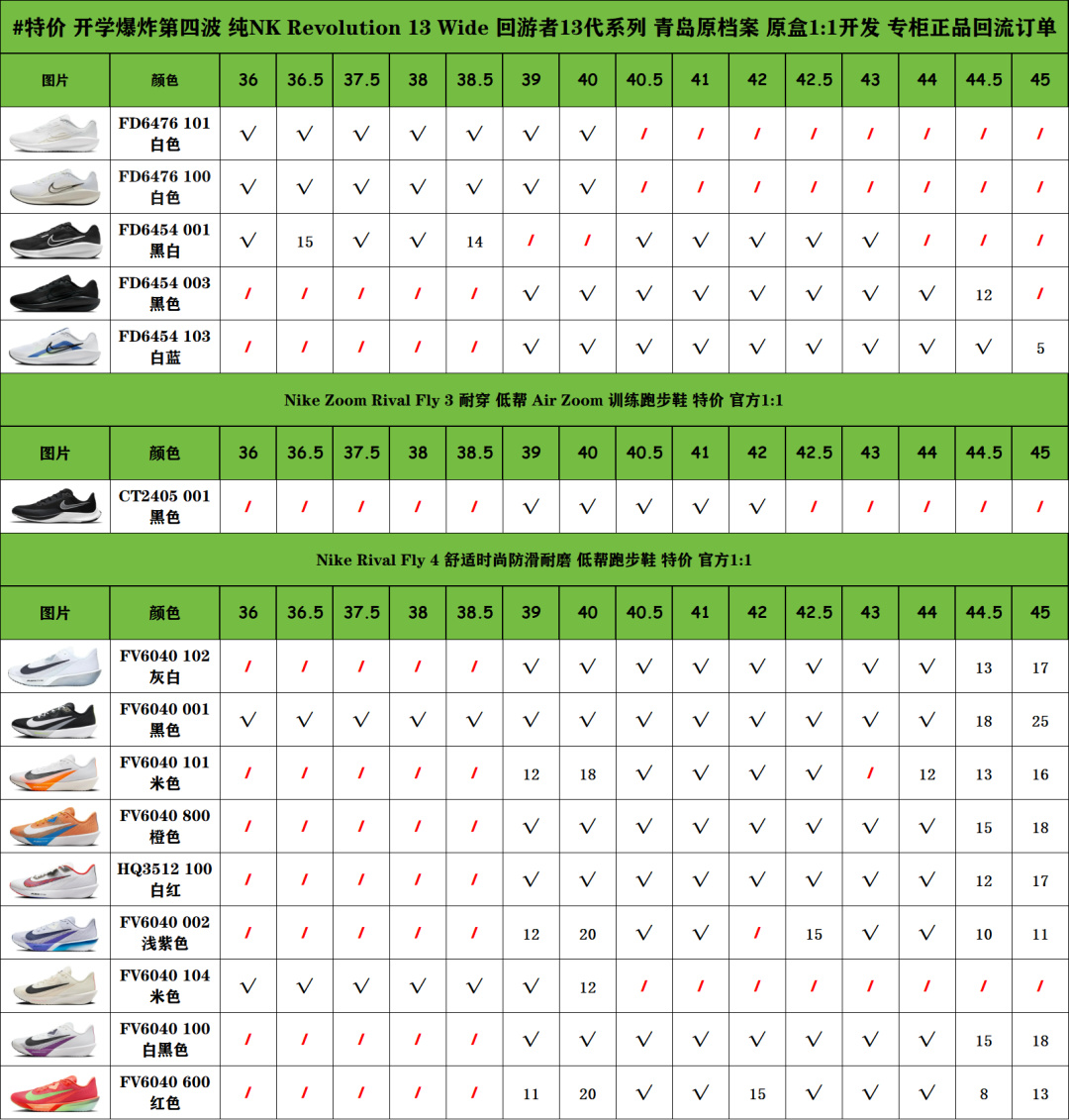 #特价 开学爆炸第四波 纯NK Revolution 13 Wide 回游者13代系列 青岛原档案 原盒1:1开发 专柜正品回流订单

| 图片 | 颜色 | 36 | 36.5 | 37.5 | 38 | 38.5 | 39 | 40 | 40.5 | 41 | 42 | 42.5 | 43 | 44 | 44.5 | 45 |
|---|---|---|---|---|---|---|---|---|---|---|---|---|---|---|---|---|
| | FD6476 101 白色 | √ | √ | √ | √ | √ | √ | √ | / | / | / | / | / | / | / | / |
| | FD6476 100 白色 | √ | √ | √ | √ | √ | √ | √ | / | / | / | / | / | / | / | / |
| | FD6454 001 黑白 | √ | 15 | √ | √ | 14 | / | / | √ | √ | √ | √ | √ | / | / | / |
| | FD6454 003 黑色 | / | / | / | / | / | √ | √ | √ | √ | √ | √ | √ | √ | 12 | / |
| | FD6454 103 白蓝 | / | / | / | / | / | √ | √ | √ | √ | √ | √ | √ | √ | √ | 5 |

Nike Zoom Rival Fly 3 耐穿 低帮 Air Zoom 训练跑步鞋 特价 官方1:1

| 图片 | 颜色 | 36 | 36.5 | 37.5 | 38 | 38.5 | 39 | 40 | 40.5 | 41 | 42 | 42.5 | 43 | 44 | 44.5 | 45 |
|---|---|---|---|---|---|---|---|---|---|---|---|---|---|---|---|---|
| | CT2405 001 黑色 | / | / | / | / | / | √ | √ | √ | √ | √ | / | / | / | / | / |

Nike Rival Fly 4 舒适时尚防滑耐磨 低帮跑步鞋 特价 官方1:1

| 图片 | 颜色 | 36 | 36.5 | 37.5 | 38 | 38.5 | 39 | 40 | 40.5 | 41 | 42 | 42.5 | 43 | 44 | 44.5 | 45 |
|---|---|---|---|---|---|---|---|---|---|---|---|---|---|---|---|---|
| | FV6040 102 灰白 | / | / | / | / | / | √ | √ | √ | √ | √ | √ | √ | √ | 13 | 17 |
| | FV6040 001 黑色 | √ | √ | √ | √ | √ | √ | √ | √ | √ | √ | √ | √ | √ | 18 | 25 |
| | FV6040 101 米色 | / | / | / | / | / | 12 | 18 | √ | √ | √ | √ | / | 12 | 13 | 16 |
| | FV6040 800 橙色 | / | / | / | / | / | √ | √ | √ | √ | √ | √ | √ | √ | 15 | 18 |
| | HQ3512 100 白红 | / | / | / | / | / | √ | √ | √ | √ | √ | √ | √ | √ | 12 | 17 |
| | FV6040 002 浅紫色 | / | / | / | / | / | 12 | 20 | √ | √ | / | 15 | √ | √ | 10 | 11 |
| | FV6040 104 米色 | √ | √ | √ | √ | √ | √ | 12 | / | / | / | / | / | / | / | / |
| | FV6040 100 白黑色 | / | / | / | / | / | √ | √ | √ | √ | √ | √ | √ | √ | 15 | 18 |
| | FV6040 600 红色 | / | / | / | / | / | 11 | 20 | √ | √ | 15 | √ | √ | √ | 8 | 13 |